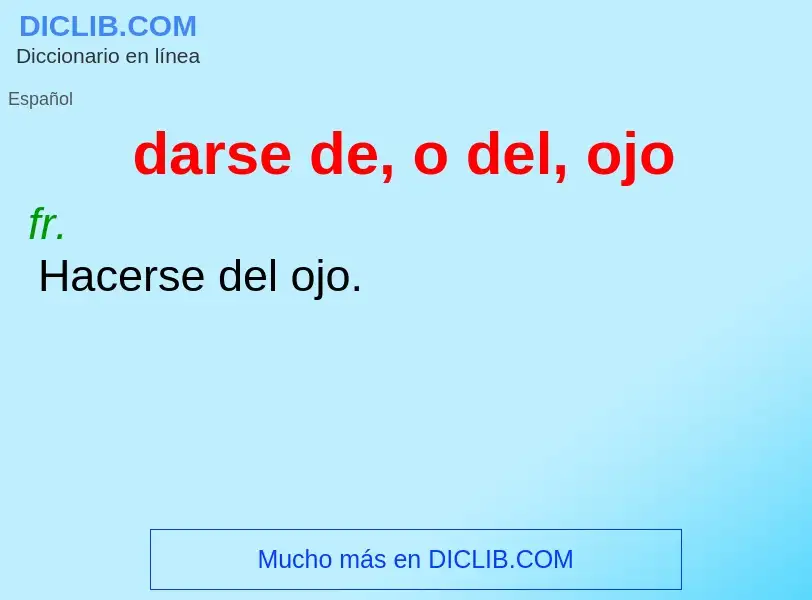 DICLIB.COM
Diccionario en línea

Español

darse de, o del, ojo

fr.

Hacerse del ojo.

Mucho más en DICLIB.COM